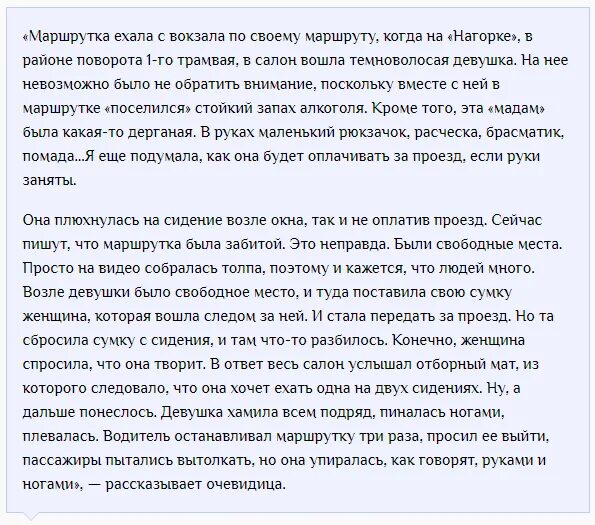 «Маршрутка ехала с вокзала по своему маршруту, когда на «Нагорке», в районе поворота 1-го трамвая, в салон вошла темноволосая девушка. На нее невозможно было не обратить внимание, поскольку вместе с ней в маршрутке «поселился» стойкий запах алкоголя. Кроме того, эта «мадам» была какая-то дерганая. В руках маленький рюкзачок, расческа, брасматик, помада...Я еще подумала, как она будет оплачивать за проезд, если руки заняты.

Она плюхнулась на сидение возле окна, так и не оплатив проезд. Сейчас пишут, что маршрутка была забитой. Это неправда. Были свободные места. Просто на видео собралась толпа, поэтому и кажется, что людей много. Возле девушки было свободное место, и туда поставила свою сумку женщина, которая вошла следом за ней. И стала передать за проезд. Но та сбросила сумку с сидения, и там что-то разбилось. Конечно, женщина спросила, что она творит. В ответ весь салон услышал отборный мат, из которого следовало, что она хочет ехать одна на двух сидениях. Ну, а дальше понеслось. Девушка хамила всем подряд, пиналась ногами, плевалась. Водитель останавливал маршрутку три раза, просил ее выйти, пассажиры пытались вытолкать, но она упиралась, как говорят, руками и ногами», — рассказывает очевидица.